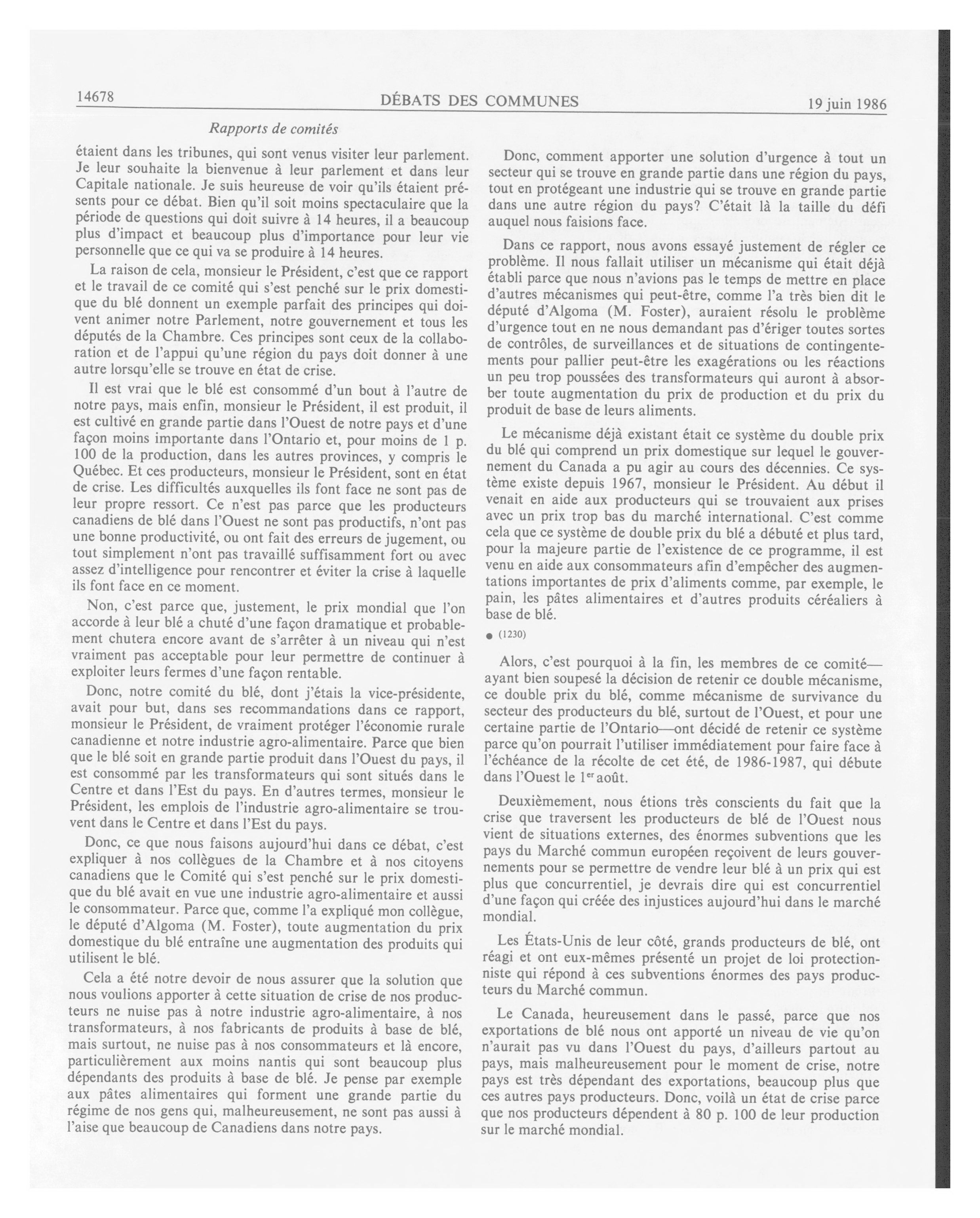 14678 DÉBATS DES COMMUNES 19 juin 1986

Rapports de comités

étaient dans les tribunes, qui sont venus visiter leur parlement. Je leur souhaite la bienvenue à leur parlement et dans leur Capitale nationale. Je suis heureuse de voir qu'ils étaient présents pour ce débat. Bien qu'il soit moins spectaculaire que la période de questions qui doit suivre à 14 heures, il a beaucoup plus d'impact et beaucoup plus d'importance pour leur vie personnelle que ce qui va se produire à 14 heures.

La raison de cela, monsieur le Président, c'est que ce rapport et le travail de ce comité qui s'est penché sur le prix domestique du blé donnent un exemple parfait des principes qui doivent animer notre Parlement, notre gouvernement et tous les députés de la Chambre. Ces principes sont ceux de la collaboration et de l'appui qu'une région du pays doit donner à une autre lorsqu'elle se trouve en état de crise.

Il est vrai que le blé est consommé d'un bout à l'autre de notre pays, mais enfin, monsieur le Président, il est produit, il est cultivé en grande partie dans l'Ouest de notre pays et d'une façon moins importante dans l'Ontario et, pour moins de 1 p. 100 de la production, dans les autres provinces, y compris le Québec. Et ces producteurs, monsieur le Président, sont en état de crise. Les difficultés auxquelles ils font face ne sont pas de leur propre ressort. Ce n'est pas parce que les producteurs canadiens de blé dans l'Ouest ne sont pas productifs, n'ont pas une bonne productivité, ou ont fait des erreurs de jugement, ou tout simplement n'ont pas travaillé suffisamment fort ou avec assez d'intelligence pour rencontrer et éviter la crise à laquelle ils font face en ce moment.

Non, c'est parce que, justement, le prix mondial que l'on accorde à leur blé a chuté d'une façon dramatique et probablement chutera encore avant de s'arrêter à un niveau qui n'est vraiment pas acceptable pour leur permettre de continuer à exploiter leurs fermes d'une façon rentable.

Donc, notre comité du blé, dont j'étais la vice-présidente, avait pour but, dans ses recommandations dans ce rapport, monsieur le Président, de vraiment protéger l'économie rurale canadienne et notre industrie agro-alimentaire. Parce que bien que le blé soit en grande partie produit dans l'Ouest du pays, il est consommé par les transformateurs qui sont situés dans le Centre et dans l'Est du pays. En d'autres termes, monsieur le Président, les emplois de l'industrie agro-alimentaire se trouvent dans le Centre et dans l'Est du pays.

Donc, ce que nous faisons aujourd'hui dans ce débat, c'est expliquer à nos collègues de la Chambre et à nos citoyens canadiens que le Comité qui s'est penché sur le prix domestique du blé avait en vue une industrie agro-alimentaire et aussi le consommateur. Parce que, comme l'a expliqué mon collègue, le député d'Algoma (M. Foster), toute augmentation du prix domestique du blé entraîne une augmentation des produits qui utilisent le blé.

Cela a été notre devoir de nous assurer que la solution que nous voulions apporter à cette situation de crise de nos producteurs ne nuise pas à notre industrie agro-alimentaire, à nos transformateurs, à nos fabricants de produits à base de blé, mais surtout, ne nuise pas à nos consommateurs et là encore, particulièrement aux moins nantis qui sont beaucoup plus dépendants des produits à base de blé. Je pense par exemple aux pâtes alimentaires qui forment une grande partie du régime de nos gens qui, malheureusement, ne sont pas aussi à l'aise que beaucoup de Canadiens dans notre pays.

Donc, comment apporter une solution d'urgence à tout un secteur qui se trouve en grande partie dans une région du pays, tout en protégeant une industrie qui se trouve en grande partie dans une autre région du pays? C'était là la taille du défi auquel nous faisions face.

Dans ce rapport, nous avons essayé justement de régler ce problème. Il nous fallait utiliser un mécanisme qui était déjà établi parce que nous n'avions pas le temps de mettre en place d'autres mécanismes qui peut-être, comme l'a très bien dit le député d'Algoma (M. Foster), auraient résolu le problème d'urgence tout en ne nous demandant pas d'ériger toutes sortes de contrôles, de surveillances et de situations de contingentements pour pallier peut-être les exagérations ou les réactions un peu trop poussées des transformateurs qui auront à absorber toute augmentation du prix de production et du prix du produit de base de leurs aliments.

Le mécanisme déjà existant était ce système du double prix du blé qui comprend un prix domestique sur lequel le gouvernement du Canada a pu agir au cours des décennies. Ce système existe depuis 1967, monsieur le Président. Au début il venait en aide aux producteurs qui se trouvaient aux prises avec un prix trop bas du marché international. C'est comme cela que ce système de double prix du blé a débuté et plus tard, pour la majeure partie de l'existence de ce programme, il est venu en aide aux consommateurs afin d'empêcher des augmentations importantes de prix d'aliments comme, par exemple, le pain, les pâtes alimentaires et d'autres produits céréaliers à base de blé.

● (1230)

Alors, c'est pourquoi à la fin, les membres de ce comité—ayant bien soupesé la décision de retenir ce double mécanisme, ce double prix du blé, comme mécanisme de survivance du secteur des producteurs du blé, surtout de l'Ouest, et pour une certaine partie de l'Ontario—ont décidé de retenir ce système parce qu'on pourrait l'utiliser immédiatement pour faire face à l'échéance de la récolte de cet été, de 1986-1987, qui débute dans l'Ouest le 1$^{er}$ août.

Deuxièmement, nous étions très conscients du fait que la crise que traversent les producteurs de blé de l'Ouest nous vient de situations externes, des énormes subventions que les pays du Marché commun européen reçoivent de leurs gouvernements pour se permettre de vendre leur blé à un prix qui est plus que concurrentiel, je devrais dire qui est concurrentiel d'une façon qui créée des injustices aujourd'hui dans le marché mondial.

Les États-Unis de leur côté, grands producteurs de blé, ont réagi et ont eux-mêmes présenté un projet de loi protectionniste qui répond à ces subventions énormes des pays producteurs du Marché commun.

Le Canada, heureusement dans le passé, parce que nos exportations de blé nous ont apporté un niveau de vie qu'on n'aurait pas vu dans l'Ouest du pays, d'ailleurs partout au pays, mais malheureusement pour le moment de crise, notre pays est très dépendant des exportations, beaucoup plus que ces autres pays producteurs. Donc, voilà un état de crise parce que nos producteurs dépendent à 80 p. 100 de leur production sur le marché mondial.